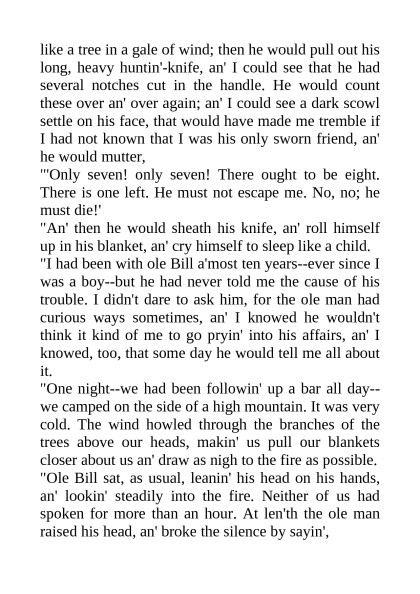 like a tree in a gale of wind; then he would pull out his long, heavy huntin'-knife, an' I could see that he had several notches cut in the handle. He would count these over an' over again; an' I could see a dark scowl settle on his face, that would have made me tremble if I had not known that I was his only sworn friend, an' he would mutter,

"'Only seven! only seven! There ought to be eight. There is one left. He must not escape me. No, no; he must die!'

"An' then he would sheath his knife, an' roll himself up in his blanket, an' cry himself to sleep like a child.

"I had been with ole Bill a'most ten years--ever since I was a boy--but he had never told me the cause of his trouble. I didn't dare to ask him, for the ole man had curious ways sometimes, an' I knowed he wouldn't think it kind of me to go pryin' into his affairs, an' I knowed, too, that some day he would tell me all about it.

"One night--we had been followin' up a bar all day--we camped on the side of a high mountain. It was very cold. The wind howled through the branches of the trees above our heads, makin' us pull our blankets closer about us an' draw as nigh to the fire as possible.

"Ole Bill sat, as usual, leanin' his head on his hands, an' lookin' steadily into the fire. Neither of us had spoken for more than an hour. At len'th the ole man raised his head, an' broke the silence by sayin',